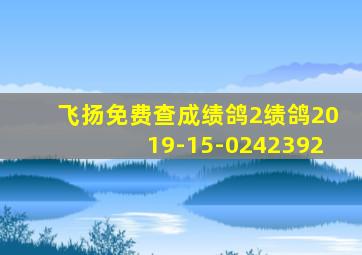 飞扬免费查成绩鸽2绩鸽2019-15-0242392